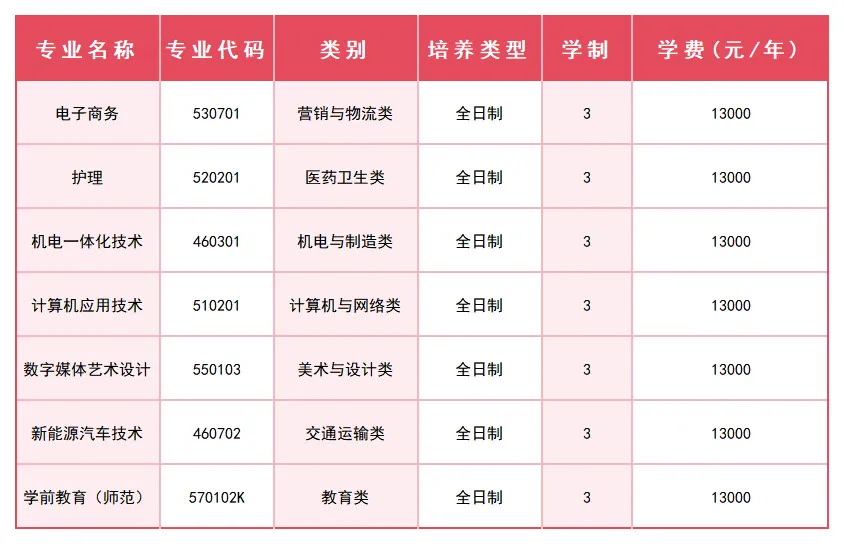 | 专业名称 | 专业代码 | 类别 | 培养类型 | 学制 | 学费（元/年） |
|---|---|---|---|---|---|
| 电子商务 | 530701 | 营销与物流类 | 全日制 | 3 | 13000 |
| 护理 | 520201 | 医药卫生类 | 全日制 | 3 | 13000 |
| 机电一体化技术 | 460301 | 机电与制造类 | 全日制 | 3 | 13000 |
| 计算机应用技术 | 510201 | 计算机与网络类 | 全日制 | 3 | 13000 |
| 数字媒体艺术设计 | 550103 | 美术与设计类 | 全日制 | 3 | 13000 |
| 新能源汽车技术 | 460702 | 交通运输类 | 全日制 | 3 | 13000 |
| 学前教育（师范） | 570102K | 教育类 | 全日制 | 3 | 13000 |